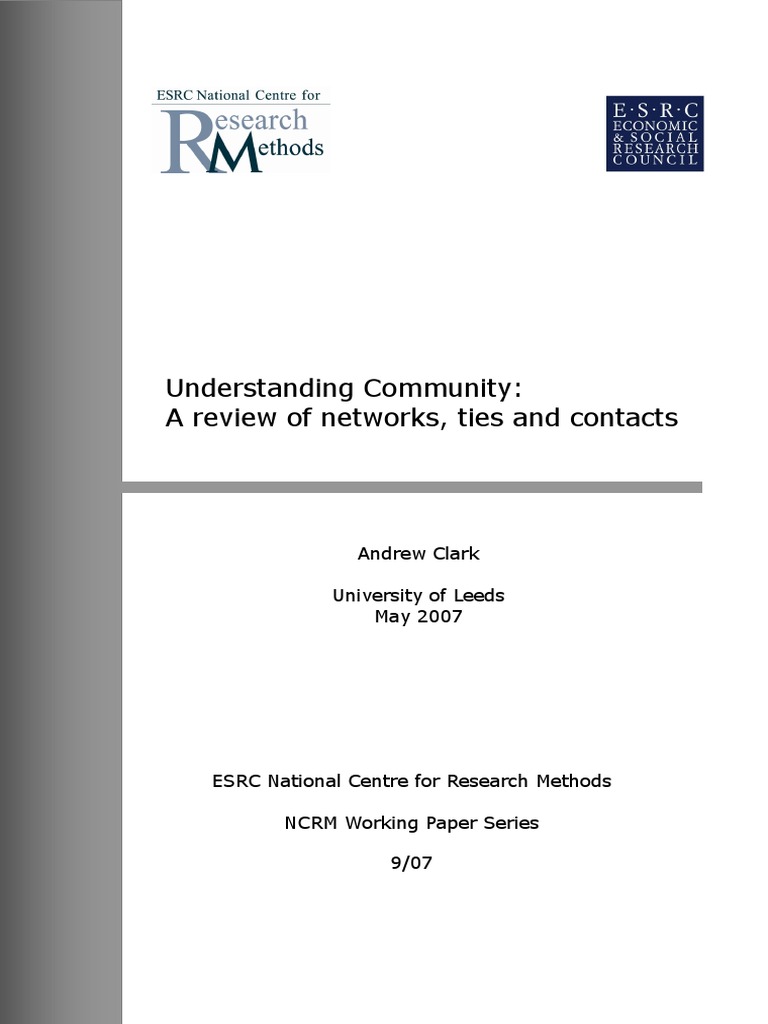 ESRC National Centre for
Research
Methods

E·S·R·C
ECONOMIC
& SOCIAL
RESEARCH
COUNCIL

Understanding Community:
A review of networks, ties and contacts

Andrew Clark

University of Leeds
May 2007

ESRC National Centre for Research Methods

NCRM Working Paper Series

9/07